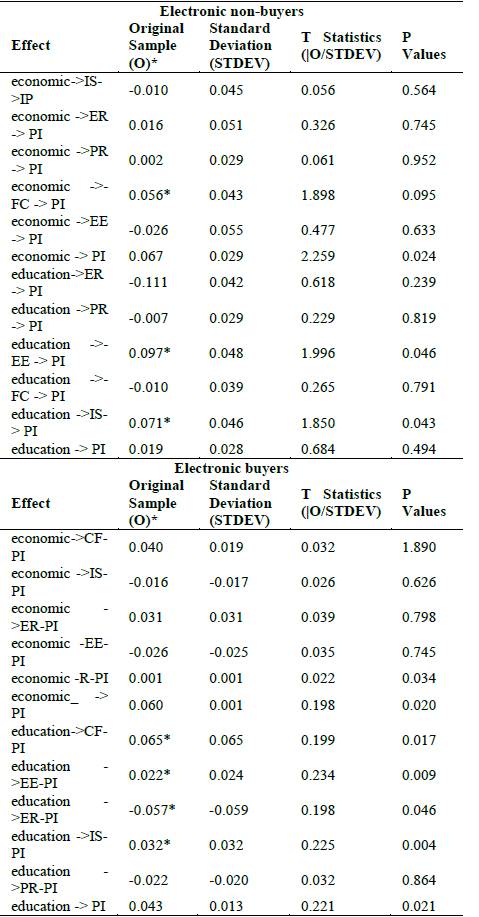 Electronic non-buyers

| Effect | Original Sample (O)* | Standard Deviation (STDEV) | T Statistics (\|O/STDEV) | P Values |
|---|---|---|---|---|
| economic->IS->IP | -0.010 | 0.045 | 0.056 | 0.564 |
| economic ->ER -> PI | 0.016 | 0.051 | 0.326 | 0.745 |
| economic ->PR -> PI | 0.002 | 0.029 | 0.061 | 0.952 |
| economic ->-FC -> PI | 0.056* | 0.043 | 1.898 | 0.095 |
| economic ->EE -> PI | -0.026 | 0.055 | 0.477 | 0.633 |
| economic -> PI | 0.067 | 0.029 | 2.259 | 0.024 |
| education->ER -> PI | -0.111 | 0.042 | 0.618 | 0.239 |
| education ->PR -> PI | -0.007 | 0.029 | 0.229 | 0.819 |
| education ->-EE -> PI | 0.097* | 0.048 | 1.996 | 0.046 |
| education ->-FC -> PI | -0.010 | 0.039 | 0.265 | 0.791 |
| education ->IS-> PI | 0.071* | 0.046 | 1.850 | 0.043 |
| education -> PI | 0.019 | 0.028 | 0.684 | 0.494 |

Electronic buyers

| Effect | Original Sample (O)* | Standard Deviation (STDEV) | T Statistics (\|O/STDEV) | P Values |
|---|---|---|---|---|
| economic->CF-PI | 0.040 | 0.019 | 0.032 | 1.890 |
| economic ->IS-PI | -0.016 | -0.017 | 0.026 | 0.626 |
| economic ->ER-PI | 0.031 | 0.031 | 0.039 | 0.798 |
| economic -EE-PI | -0.026 | -0.025 | 0.035 | 0.745 |
| economic -R-PI | 0.001 | 0.001 | 0.022 | 0.034 |
| economic_ -> PI | 0.060 | 0.001 | 0.198 | 0.020 |
| education->CF-PI | 0.065* | 0.065 | 0.199 | 0.017 |
| education ->EE-PI | 0.022* | 0.024 | 0.234 | 0.009 |
| education ->ER-PI | -0.057* | -0.059 | 0.198 | 0.046 |
| education ->IS-PI | 0.032* | 0.032 | 0.225 | 0.004 |
| education ->PR-PI | -0.022 | -0.020 | 0.032 | 0.864 |
| education -> PI | 0.043 | 0.013 | 0.221 | 0.021 |